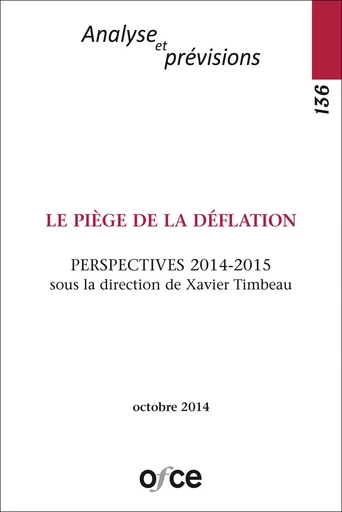 Analyse et prévisions

136

LE PIÈGE DE LA DÉFLATION

PERSPECTIVES 2014-2015
sous la direction de Xavier Timbeau

octobre 2014

ofce